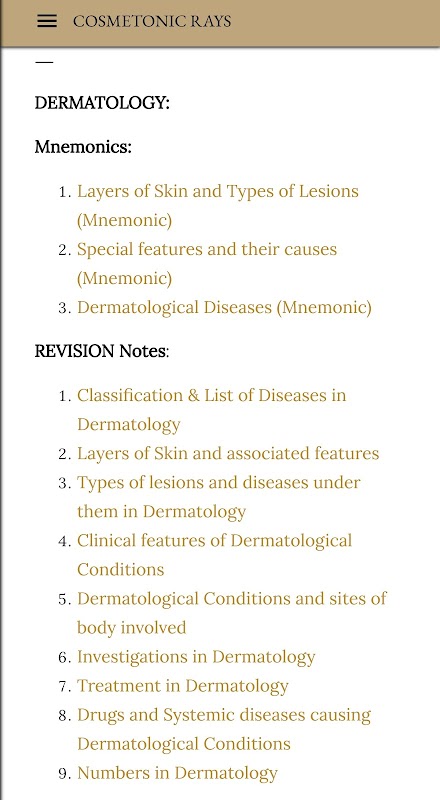 COSMETONIC RAYS

—

DERMATOLOGY:

Mnemonics:

1. Layers of Skin and Types of Lesions (Mnemonic)
2. Special features and their causes (Mnemonic)
3. Dermatological Diseases (Mnemonic)

REVISION Notes:

1. Classification & List of Diseases in Dermatology
2. Layers of Skin and associated features
3. Types of lesions and diseases under them in Dermatology
4. Clinical features of Dermatological Conditions
5. Dermatological Conditions and sites of body involved
6. Investigations in Dermatology
7. Treatment in Dermatology
8. Drugs and Systemic diseases causing Dermatological Conditions
9. Numbers in Dermatology